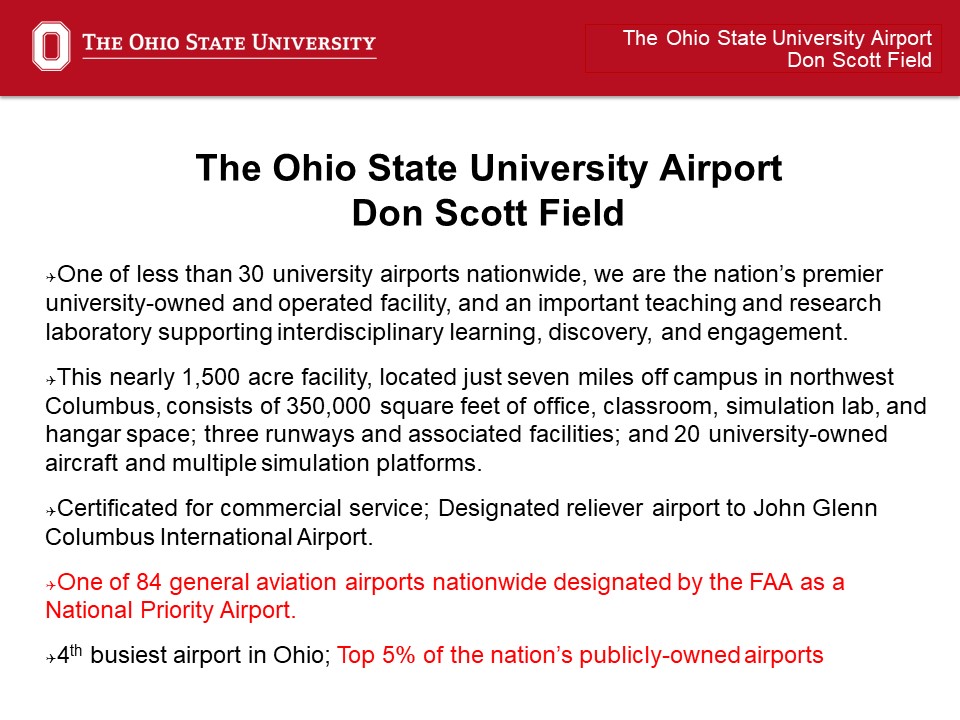 THE OHIO STATE UNIVERSITY

The Ohio State University Airport
Don Scott Field

The Ohio State University Airport
Don Scott Field

✈One of less than 30 university airports nationwide, we are the nation's premier university-owned and operated facility, and an important teaching and research laboratory supporting interdisciplinary learning, discovery, and engagement.

✈This nearly 1,500 acre facility, located just seven miles off campus in northwest Columbus, consists of 350,000 square feet of office, classroom, simulation lab, and hangar space; three runways and associated facilities; and 20 university-owned aircraft and multiple simulation platforms.

✈Certificated for commercial service; Designated reliever airport to John Glenn Columbus International Airport.

✈One of 84 general aviation airports nationwide designated by the FAA as a National Priority Airport.

✈4th busiest airport in Ohio; Top 5% of the nation's publicly-owned airports